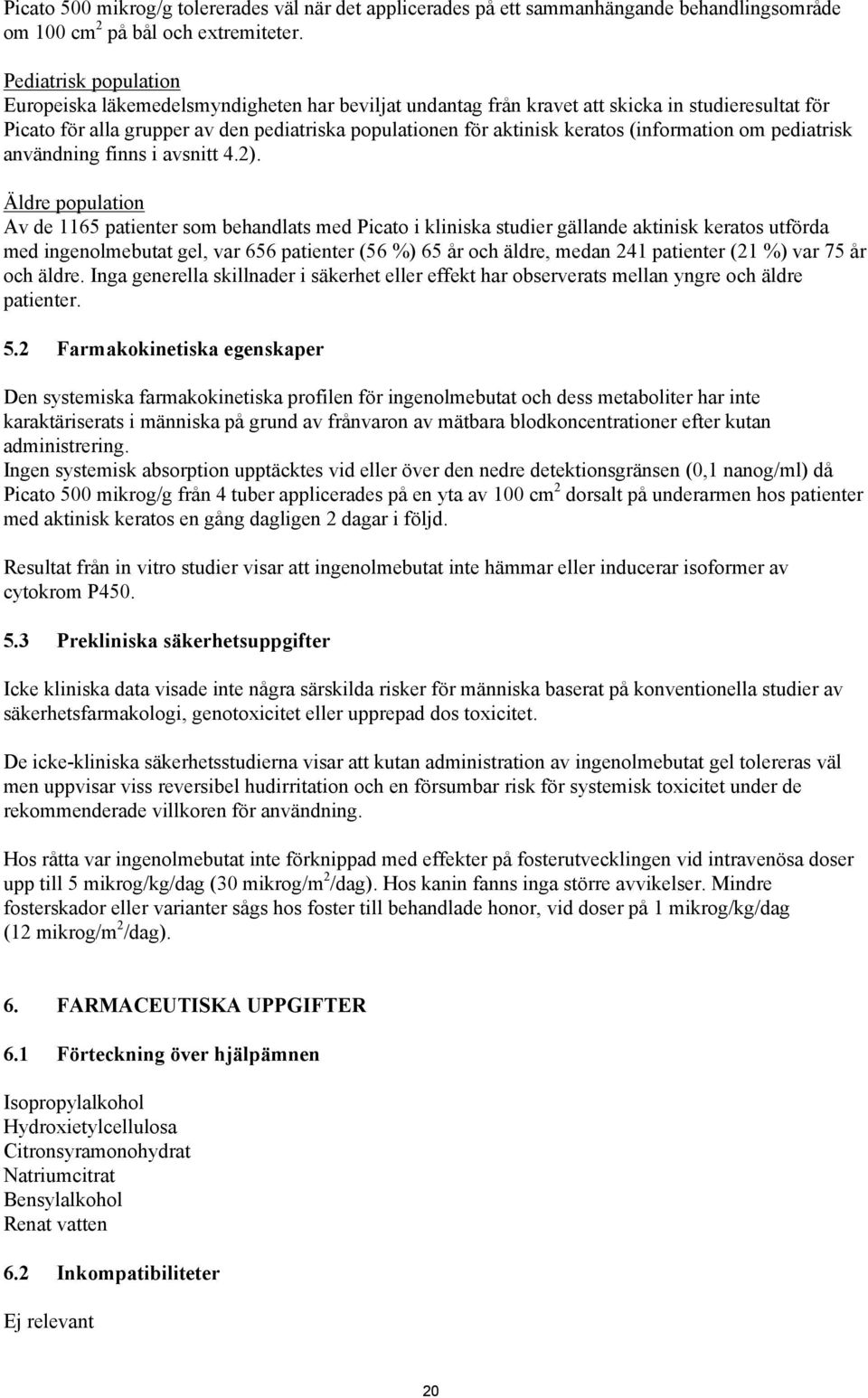 Picato 500 mikrog/g tolererades väl när det applicerades på ett sammanhängande behandlingsområde om 100 cm$^2$ på bål och extremiteter.

Pediatrisk population
Europeiska läkemedelsmyndigheten har beviljat undantag från kravet att skicka in studieresultat för Picato för alla grupper av den pediatriska populationen för aktinisk keratos (information om pediatrisk användning finns i avsnitt 4.2).

Äldre population
Av de 1165 patienter som behandlats med Picato i kliniska studier gällande aktinisk keratos utförda med ingenolmebutat gel, var 656 patienter (56 %) 65 år och äldre, medan 241 patienter (21 %) var 75 år och äldre. Inga generella skillnader i säkerhet eller effekt har observerats mellan yngre och äldre patienter.

5.2 Farmakokinetiska egenskaper

Den systemiska farmakokinetiska profilen för ingenolmebutat och dess metaboliter har inte karaktäriserats i människa på grund av frånvaron av mätbara blodkoncentrationer efter kutan administrering.
Ingen systemisk absorption upptäcktes vid eller över den nedre detektionsgränsen (0,1 nanog/ml) då Picato 500 mikrog/g från 4 tuber applicerades på en yta av 100 cm$^2$ dorsalt på underarmen hos patienter med aktinisk keratos en gång dagligen 2 dagar i följd.

Resultat från in vitro studier visar att ingenolmebutat inte hämmar eller inducerar isoformer av cytokrom P450.

5.3 Prekliniska säkerhetsuppgifter

Icke kliniska data visade inte några särskilda risker för människa baserat på konventionella studier av säkerhetsfarmakologi, genotoxicitet eller upprepad dos toxicitet.

De icke-kliniska säkerhetsstudierna visar att kutan administration av ingenolmebutat gel tolereras väl men uppvisar viss reversibel hudirritation och en försumbar risk för systemisk toxicitet under de rekommenderade villkoren för användning.

Hos råtta var ingenolmebutat inte förknippad med effekter på fosterutvecklingen vid intravenösa doser upp till 5 mikrog/kg/dag (30 mikrog/m$^2$/dag). Hos kanin fanns inga större avvikelser. Mindre fosterskador eller varianter sågs hos foster till behandlade honor, vid doser på 1 mikrog/kg/dag (12 mikrog/m$^2$/dag).

6. FARMACEUTISKA UPPGIFTER

6.1 Förteckning över hjälpämnen

Isopropylalkohol
Hydroxietylcellulosa
Citronsyramonohydrat
Natriumcitrat
Bensylalkohol
Renat vatten

6.2 Inkompatibiliteter

Ej relevant

20